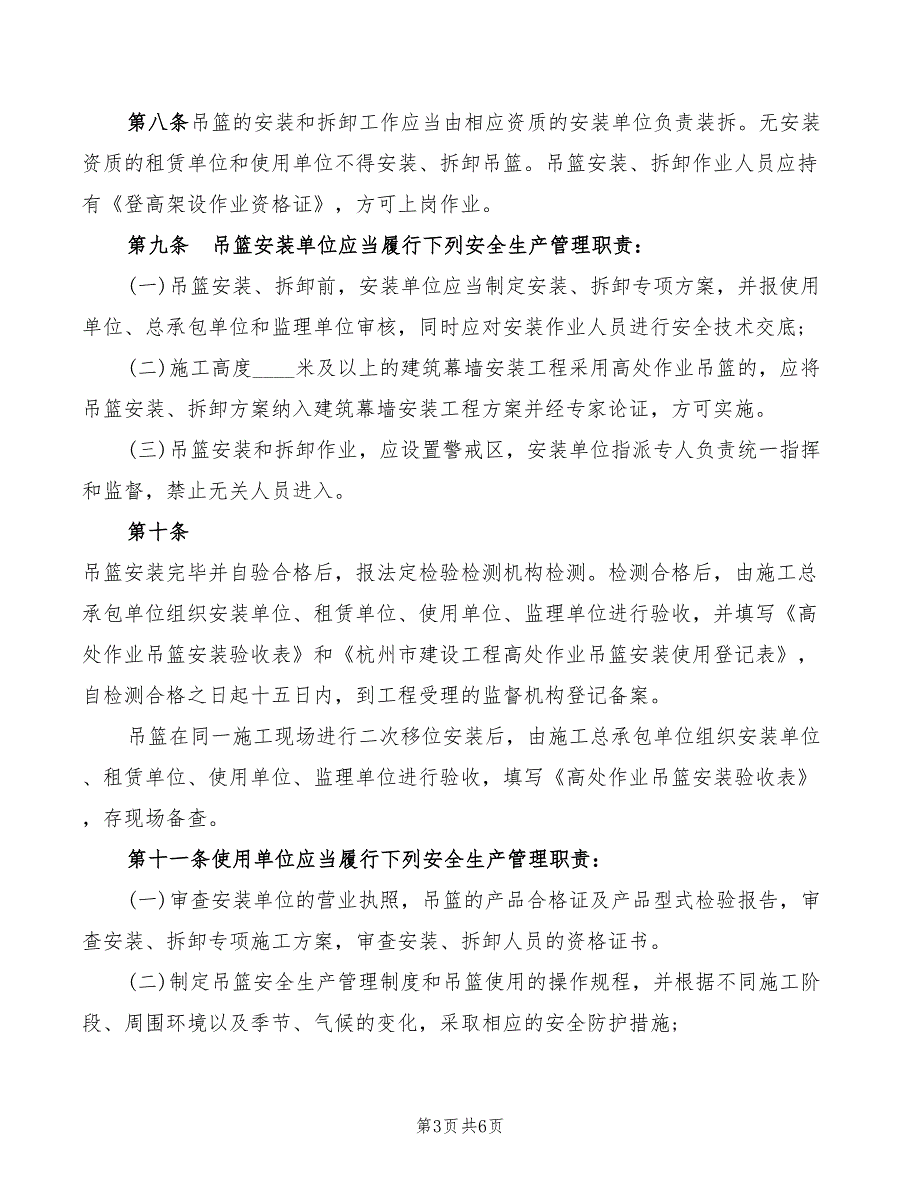 第八条吊篮的安装和拆卸工作应当由相应资质的安装单位负责装拆。无安装资质的租赁单位和使用单位不得安装、拆卸吊篮。吊篮安装、拆卸作业人员应持有《登高架设作业资格证》，方可上岗作业。

第九条　吊篮安装单位应当履行下列安全生产管理职责：

(一)吊篮安装、拆卸前，安装单位应当制定安装、拆卸专项方案，并报使用单位、总承包单位和监理单位审核，同时应对安装作业人员进行安全技术交底；

(二)施工高度____米及以上的建筑幕墙安装工程采用高处作业吊篮的，应将吊篮安装、拆卸方案纳入建筑幕墙安装工程方案并经专家论证，方可实施。

(三)吊篮安装和拆卸作业，应设置警戒区，安装单位指派专人负责统一指挥和监督，禁止无关人员进入。

第十条

吊篮安装完毕并自验合格后，报法定检验检测机构检测。检测合格后，由施工总承包单位组织安装单位、租赁单位、使用单位、监理单位进行验收，并填写《高处作业吊篮安装验收表》和《杭州市建设工程高处作业吊篮安装使用登记表》，自检测合格之日起十五日内，到工程受理的监督机构登记备案。

吊篮在同一施工现场进行二次移位安装后，由施工总承包单位组织安装单位、租赁单位、使用单位、监理单位进行验收，填写《高处作业吊篮安装验收表》，存现场备查。

第十一条使用单位应当履行下列安全生产管理职责：

(一)审查安装单位的营业执照，吊篮的产品合格证及产品型式检验报告，审查安装、拆卸专项施工方案，审查安装、拆卸人员的资格证书。

(二)制定吊篮安全生产管理制度和吊篮使用的操作规程，并根据不同施工阶段、周围环境以及季节、气候的变化，采取相应的安全防护措施；

第3页 共6页